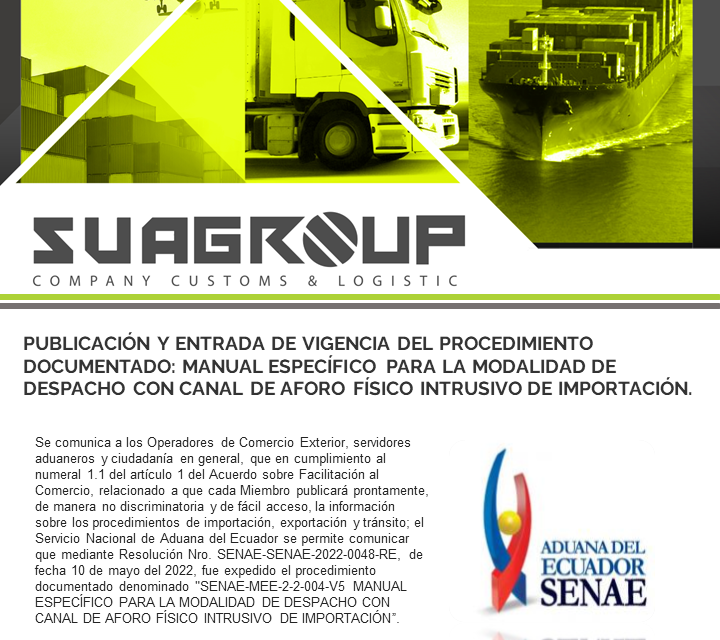 SUAGROUP
COMPANY CUSTOMS & LOGISTIC

PUBLICACIÓN Y ENTRADA DE VIGENCIA DEL PROCEDIMIENTO DOCUMENTADO: MANUAL ESPECÍFICO PARA LA MODALIDAD DE DESPACHO CON CANAL DE AFORO FÍSICO INTRUSIVO DE IMPORTACIÓN.

Se comunica a los Operadores de Comercio Exterior, servidores aduaneros y ciudadanía en general, que en cumplimiento al numeral 1.1 del artículo 1 del Acuerdo sobre Facilitación al Comercio, relacionado a que cada Miembro publicará prontamente, de manera no discriminatoria y de fácil acceso, la información sobre los procedimientos de importación, exportación y tránsito; el Servicio Nacional de Aduana del Ecuador se permite comunicar que mediante Resolución Nro. SENAE-SENAE-2022-0048-RE, de fecha 10 de mayo del 2022, fue expedido el procedimiento documentado denominado "SENAE-MEE-2-2-004-V5 MANUAL ESPECÍFICO PARA LA MODALIDAD DE DESPACHO CON CANAL DE AFORO FÍSICO INTRUSIVO DE IMPORTACIÓN".

ADUANA DEL
ECUADOR
SENAE